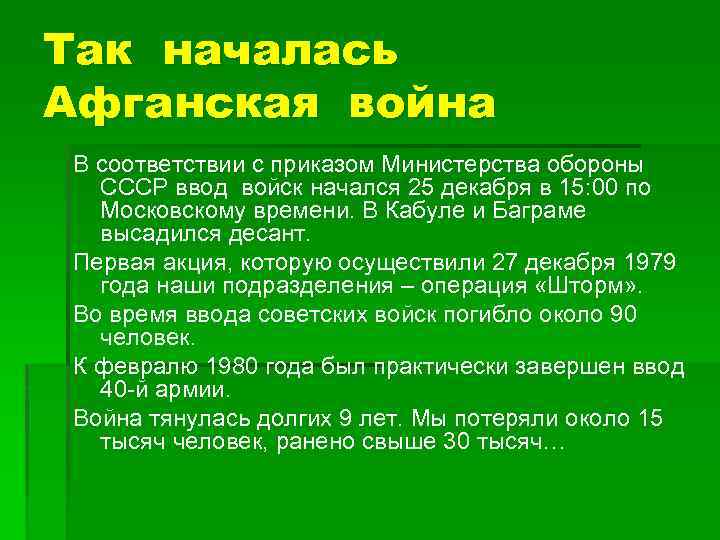 Так началась Афганская война

В соответствии с приказом Министерства обороны СССР ввод войск начался 25 декабря в 15:00 по Московскому времени. В Кабуле и Баграме высадился десант.

Первая акция, которую осуществили 27 декабря 1979 года наши подразделения – операция «Шторм».

Во время ввода советских войск погибло около 90 человек.

К февралю 1980 года был практически завершен ввод 40-й армии.

Война тянулась долгих 9 лет. Мы потеряли около 15 тысяч человек, ранено свыше 30 тысяч…